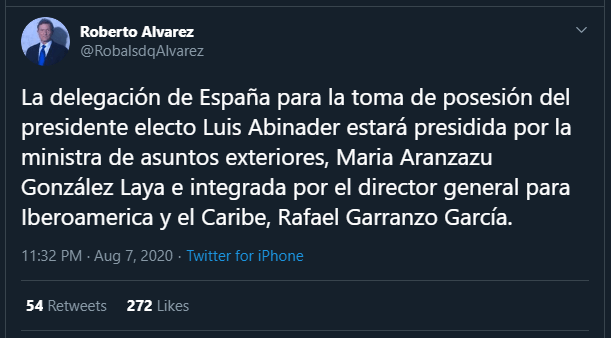 Roberto Alvarez
@RobalsdqAlvarez

La delegación de España para la toma de posesión del presidente electo Luis Abinader estará presidida por la ministra de asuntos exteriores, Maria Aranzazu González Laya e integrada por el director general para Iberoamerica y el Caribe, Rafael Garranzo García.

11:32 PM · Aug 7, 2020 · Twitter for iPhone

54 Retweets 272 Likes